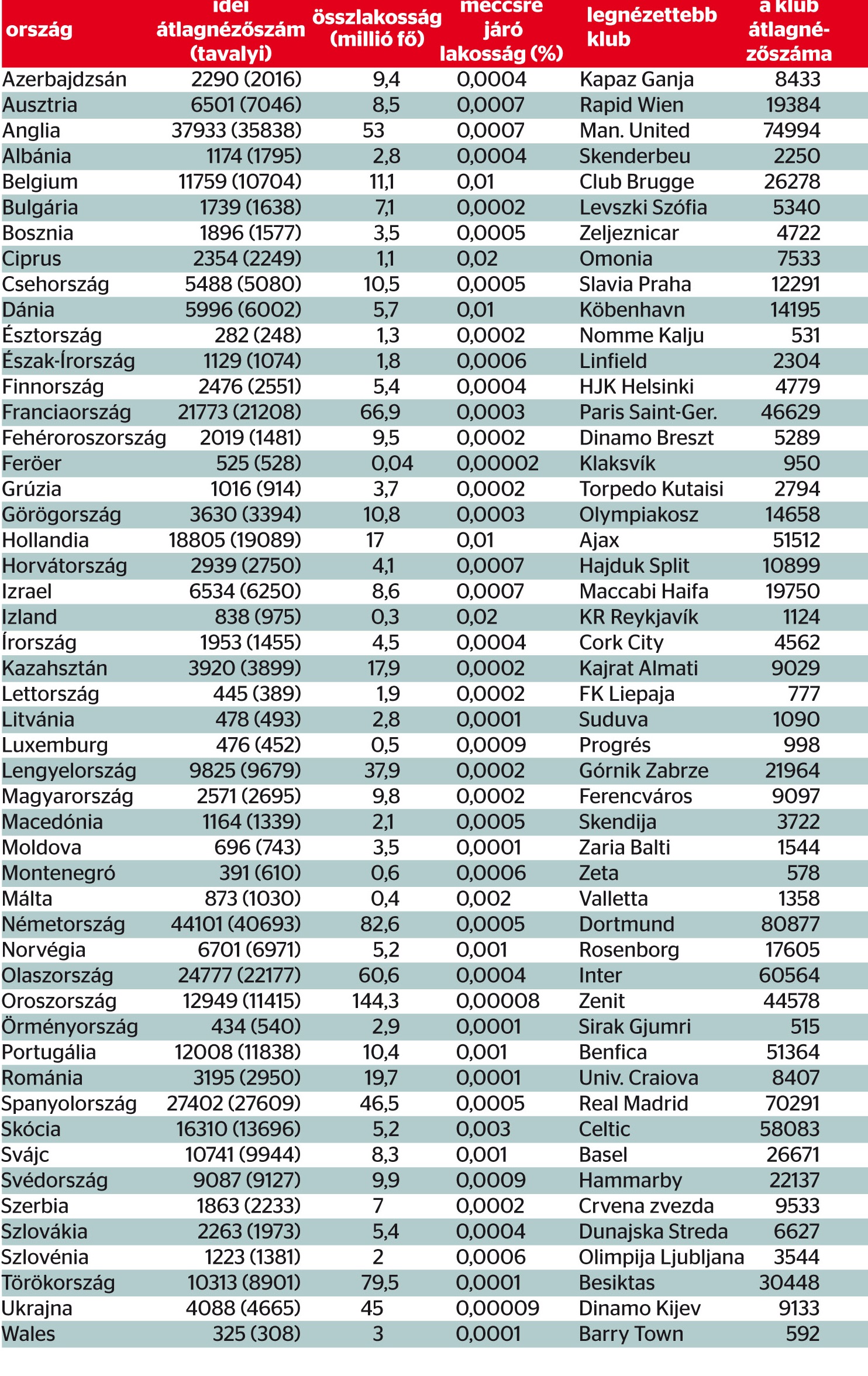 | ország | idei átlagnézőszám (tavalyi) | összlakosság (millió fő) | meccsre járó lakosság (%) | legnézettebb klub | a klub átlagnézőszáma |
|---|---|---|---|---|---|
| Azerbajdzsán | 2290 (2016) | 9,4 | 0,0004 | Kapaz Ganja | 8433 |
| Ausztria | 6501 (7046) | 8,5 | 0,0007 | Rapid Wien | 19384 |
| Anglia | 37933 (35838) | 53 | 0,0007 | Man. United | 74994 |
| Albánia | 1174 (1795) | 2,8 | 0,0004 | Skenderbeu | 2250 |
| Belgium | 11759 (10704) | 11,1 | 0,01 | Club Brugge | 26278 |
| Bulgária | 1739 (1638) | 7,1 | 0,0002 | Levszki Szófia | 5340 |
| Bosznia | 1896 (1577) | 3,5 | 0,0005 | Zeljeznicar | 4722 |
| Ciprus | 2354 (2249) | 1,1 | 0,02 | Omonia | 7533 |
| Csehország | 5488 (5080) | 10,5 | 0,0005 | Slavia Praha | 12291 |
| Dánia | 5996 (6002) | 5,7 | 0,01 | Köbenhavn | 14195 |
| Észtország | 282 (248) | 1,3 | 0,0002 | Nomme Kalju | 531 |
| Észak-Írország | 1129 (1074) | 1,8 | 0,0006 | Linfield | 2304 |
| Finnország | 2476 (2551) | 5,4 | 0,0004 | HJK Helsinki | 4779 |
| Franciaország | 21773 (21208) | 66,9 | 0,0003 | Paris Saint-Ger. | 46629 |
| Fehéroroszország | 2019 (1481) | 9,5 | 0,0002 | Dinamo Breszt | 5289 |
| Feröer | 525 (528) | 0,04 | 0,00002 | Klaksvík | 950 |
| Grúzia | 1016 (914) | 3,7 | 0,0002 | Torpedo Kutaisi | 2794 |
| Görögország | 3630 (3394) | 10,8 | 0,0003 | Olympiakosz | 14658 |
| Hollandia | 18805 (19089) | 17 | 0,01 | Ajax | 51512 |
| Horvátország | 2939 (2750) | 4,1 | 0,0007 | Hajduk Split | 10899 |
| Izrael | 6534 (6250) | 8,6 | 0,0007 | Maccabi Haifa | 19750 |
| Izland | 838 (975) | 0,3 | 0,02 | KR Reykjavík | 1124 |
| Írország | 1953 (1455) | 4,5 | 0,0004 | Cork City | 4562 |
| Kazahsztán | 3920 (3899) | 17,9 | 0,0002 | Kajrat Almati | 9029 |
| Lettország | 445 (389) | 1,9 | 0,0002 | FK Liepaja | 777 |
| Litvánia | 478 (493) | 2,8 | 0,0001 | Suduva | 1090 |
| Luxemburg | 476 (452) | 0,5 | 0,0009 | Progrés | 998 |
| Lengyelország | 9825 (9679) | 37,9 | 0,0002 | Górnik Zabrze | 21964 |
| Magyarország | 2571 (2695) | 9,8 | 0,0002 | Ferencváros | 9097 |
| Macedónia | 1164 (1339) | 2,1 | 0,0005 | Skendija | 3722 |
| Moldova | 696 (743) | 3,5 | 0,0001 | Zaria Balti | 1544 |
| Montenegró | 391 (610) | 0,6 | 0,0006 | Zeta | 578 |
| Málta | 873 (1030) | 0,4 | 0,002 | Valletta | 1358 |
| Németország | 44101 (40693) | 82,6 | 0,0005 | Dortmund | 80877 |
| Norvégia | 6701 (6971) | 5,2 | 0,001 | Rosenborg | 17605 |
| Olaszország | 24777 (22177) | 60,6 | 0,0004 | Inter | 60564 |
| Oroszország | 12949 (11415) | 144,3 | 0,00008 | Zenit | 44578 |
| Örményország | 434 (540) | 2,9 | 0,0001 | Sirak Gjumri | 515 |
| Portugália | 12008 (11838) | 10,4 | 0,001 | Benfica | 51364 |
| Románia | 3195 (2950) | 19,7 | 0,0001 | Univ. Craiova | 8407 |
| Spanyolország | 27402 (27609) | 46,5 | 0,0005 | Real Madrid | 70291 |
| Skócia | 16310 (13696) | 5,2 | 0,003 | Celtic | 58083 |
| Svájc | 10741 (9944) | 8,3 | 0,001 | Basel | 26671 |
| Svédország | 9087 (9127) | 9,9 | 0,0009 | Hammarby | 22137 |
| Szerbia | 1863 (2233) | 7 | 0,0002 | Crvena zvezda | 9533 |
| Szlovákia | 2263 (1973) | 5,4 | 0,0004 | Dunajska Streda | 6627 |
| Szlovénia | 1223 (1381) | 2 | 0,0006 | Olimpija Ljubljana | 3544 |
| Törökország | 10313 (8901) | 79,5 | 0,0001 | Besiktas | 30448 |
| Ukrajna | 4088 (4665) | 45 | 0,00009 | Dinamo Kijev | 9133 |
| Wales | 325 (308) | 3 | 0,0001 | Barry Town | 592 |